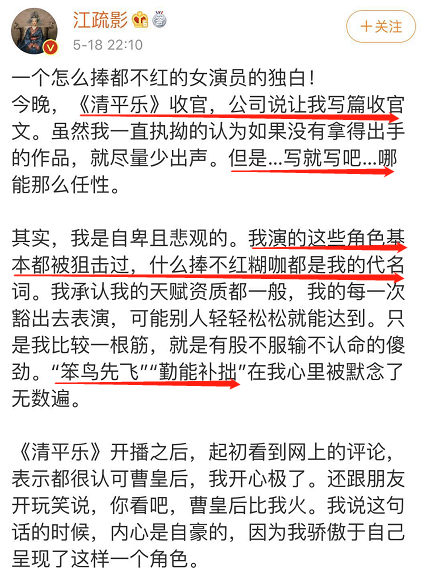 江疏影
5-18 22:10
＋关注

一个怎么捧都不红的女演员的独白！
今晚，《清平乐》收官，公司说让我写篇收官文。虽然我一直执拗的认为如果没有拿得出手的作品，就尽量少出声。但是...写就写吧...哪能那么任性。

其实，我是自卑且悲观的。我演的这些角色基本都被狙击过，什么捧不红糊咖都是我的代名词。我承认我的天赋资质都一般，我的每一次豁出去表演，可能别人轻轻松松就能达到。只是我比较一根筋，就是有股不服输不认命的傻劲。“笨鸟先飞”“勤能补拙”在我心里被默念了无数遍。

《清平乐》开播之后，起初看到网上的评论，表示都很认可曹皇后，我开心极了。还跟朋友开玩笑说，你看吧，曹皇后比我火。我说这句话的时候，内心是自豪的，因为我骄傲于自己呈现了这样一个角色。